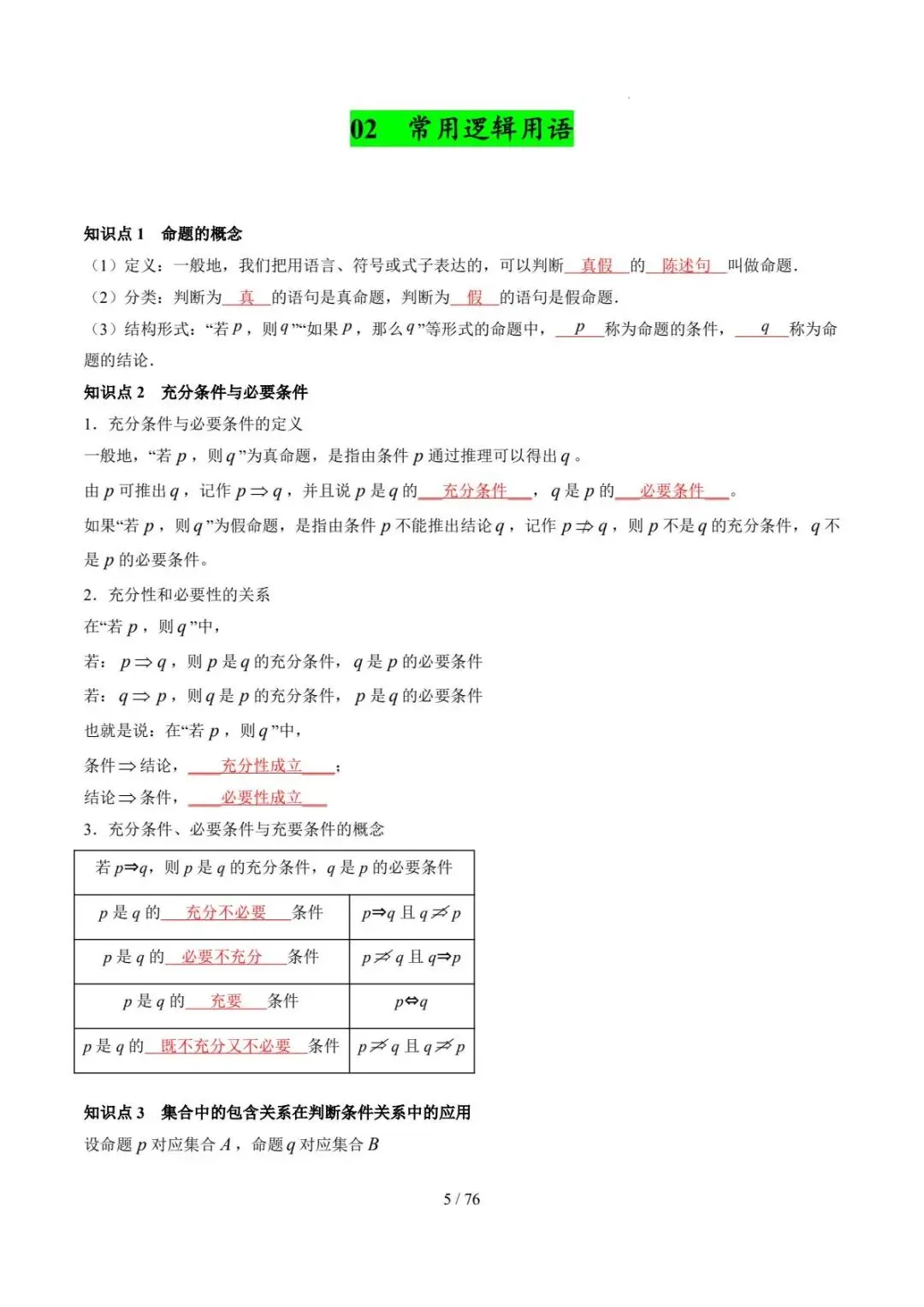 02 常用逻辑用语

知识点1 命题的概念

（1）定义：一般地，我们把用语言、符号或式子表达的，可以判断真假的陈述句叫做命题.

（2）分类：判断为真的语句是真命题，判断为假的语句是假命题.

（3）结构形式：“若$p$，则$q$”“如果$p$，那么$q$”等形式的命题中，$p$称为命题的条件，$q$称为命题的结论.

知识点2 充分条件与必要条件

1．充分条件与必要条件的定义

一般地，“若$p$，则$q$”为真命题，是指由条件$p$通过推理可以得出$q$。

由$p$可推出$q$，记作$p \Rightarrow q$，并且说$p$是$q$的充分条件，$q$是$p$的必要条件。

如果“若$p$，则$q$”为假命题，是指由条件$p$不能推出结论$q$，记作$p \nRightarrow q$，则$p$不是$q$的充分条件，$q$不是$p$的必要条件。

2．充分性和必要性的关系

在“若$p$，则$q$”中，

若：$p \Rightarrow q$，则$p$是$q$的充分条件，$q$是$p$的必要条件

若：$q \Rightarrow p$，则$q$是$p$的充分条件，$p$是$q$的必要条件

也就是说：在“若$p$，则$q$”中，

条件$\Rightarrow$结论，充分性成立；

结论$\Rightarrow$条件，必要性成立

3．充分条件、必要条件与充要条件的概念

| 若$p \Rightarrow q$，则$p$是$q$的充分条件，$q$是$p$的必要条件 | |
|---|---|
| $p$是$q$的充分不必要条件 | $p \Rightarrow q$且$q \nRightarrow p$ |
| $p$是$q$的必要不充分条件 | $p \nRightarrow q$且$q \Rightarrow p$ |
| $p$是$q$的充要条件 | $p \Leftrightarrow q$ |
| $p$是$q$的既不充分又不必要条件 | $p \nRightarrow q$且$q \nRightarrow p$ |

知识点3 集合中的包含关系在判断条件关系中的应用

设命题$p$对应集合$A$，命题$q$对应集合$B$

5 / 76